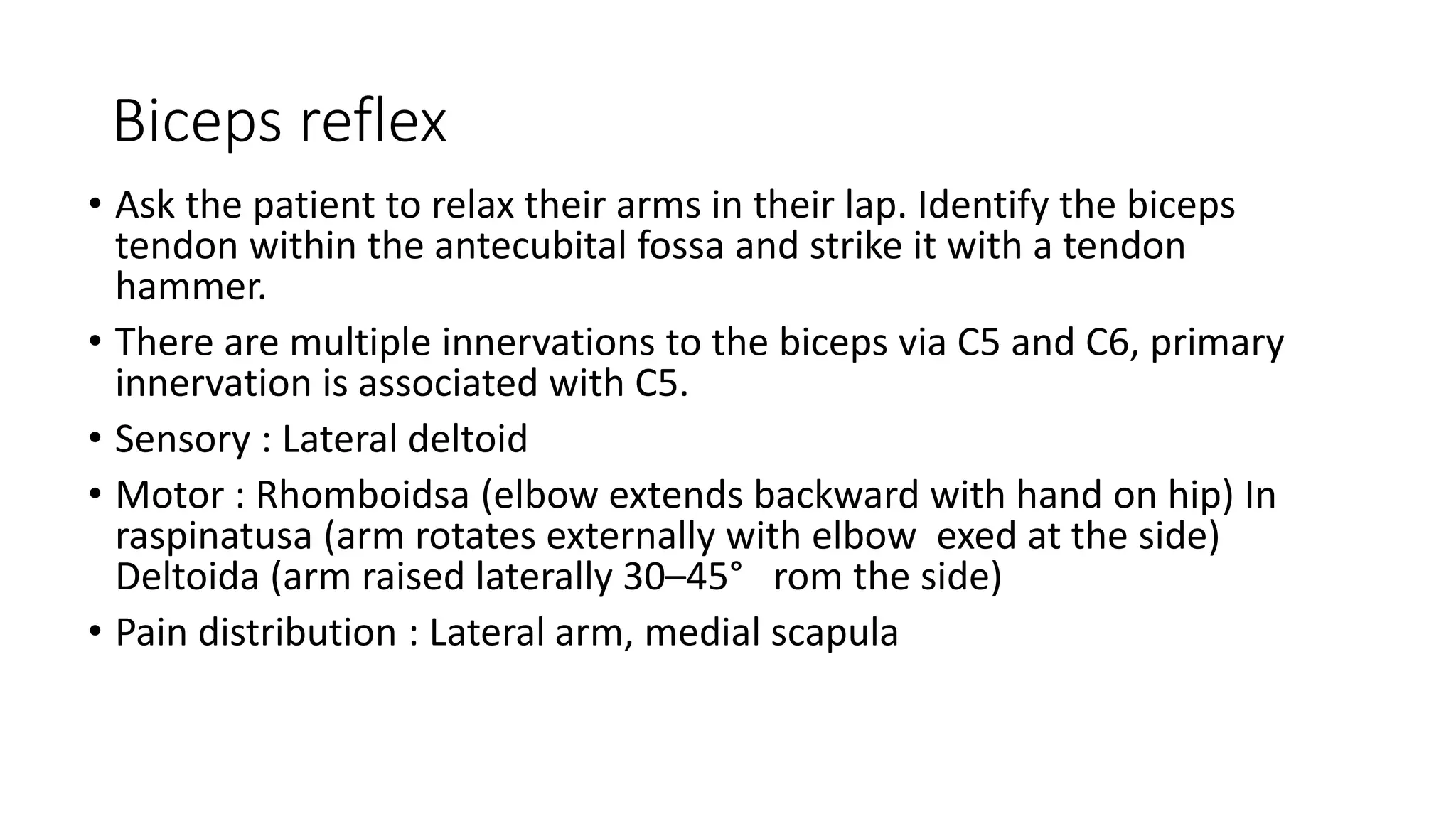 Biceps reflex

• Ask the patient to relax their arms in their lap. Identify the biceps tendon within the antecubital fossa and strike it with a tendon hammer.

• There are multiple innervations to the biceps via C5 and C6, primary innervation is associated with C5.

• Sensory : Lateral deltoid

• Motor : Rhomboidsa (elbow extends backward with hand on hip) In raspinatusa (arm rotates externally with elbow exed at the side) Deltoida (arm raised laterally 30–45° rom the side)

• Pain distribution : Lateral arm, medial scapula